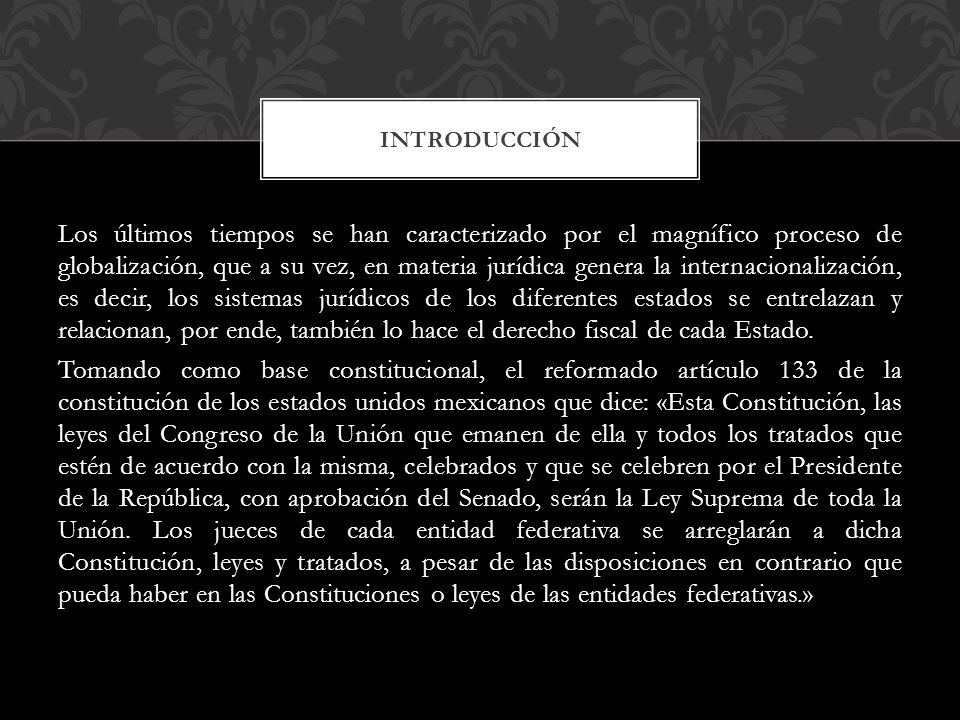 INTRODUCCIÓN

Los últimos tiempos se han caracterizado por el magnífico proceso de globalización, que a su vez, en materia jurídica genera la internacionalización, es decir, los sistemas jurídicos de los diferentes estados se entrelazan y relacionan, por ende, también lo hace el derecho fiscal de cada Estado.

Tomando como base constitucional, el reformado artículo 133 de la constitución de los estados unidos mexicanos que dice: «Esta Constitución, las leyes del Congreso de la Unión que emanen de ella y todos los tratados que estén de acuerdo con la misma, celebrados y que se celebren por el Presidente de la República, con aprobación del Senado, serán la Ley Suprema de toda la Unión. Los jueces de cada entidad federativa se arreglarán a dicha Constitución, leyes y tratados, a pesar de las disposiciones en contrario que pueda haber en las Constituciones o leyes de las entidades federativas.»